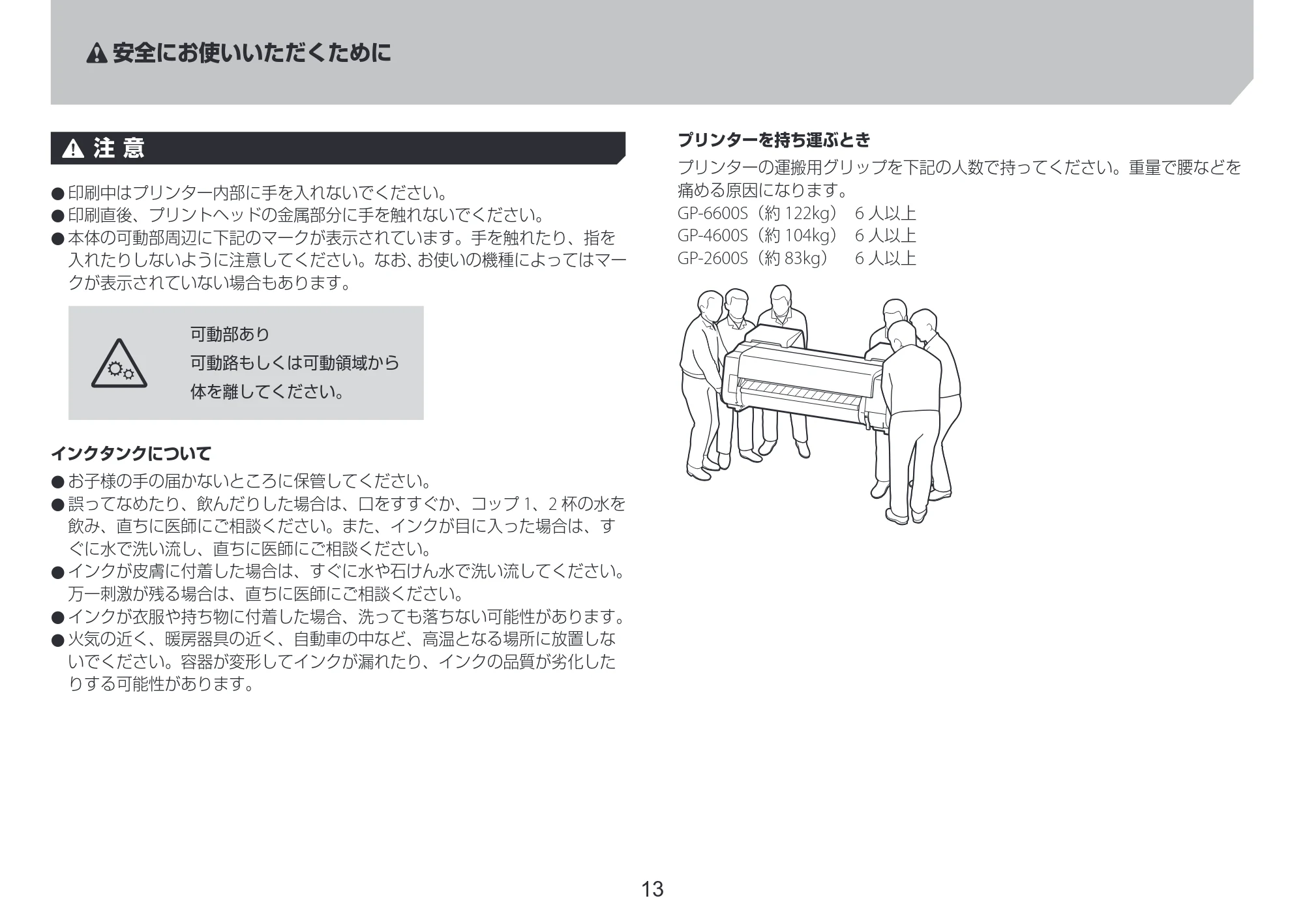 安全にお使いいただくために

注意

• 印刷中はプリンター内部に手を入れないでください。
• 印刷直後、プリントヘッドの金属部分に手を触れないでください。
• 本体の可動部周辺に下記のマークが表示されています。手を触れたり、指を入れたりしないように注意してください。なお、お使いの機種によってはマークが表示されていない場合もあります。

可動部あり
可動路もしくは可動領域から
体を離してください。

インクタンクについて

• お子様の手の届かないところに保管してください。
• 誤ってなめたり、飲んだりした場合は、口をすすぐか、コップ1、2杯の水を飲み、直ちに医師にご相談ください。また、インクが目に入った場合は、すぐに水で洗い流し、直ちに医師にご相談ください。
• インクが皮膚に付着した場合は、すぐに水や石けん水で洗い流してください。万一刺激が残る場合は、直ちに医師にご相談ください。
• インクが衣服や持ち物に付着した場合、洗っても落ちない可能性があります。
• 火気の近く、暖房器具の近く、自動車の中など、高温となる場所に放置しないでください。容器が変形してインクが漏れたり、インクの品質が劣化したりする可能性があります。

プリンターを持ち運ぶとき

プリンターの運搬用グリップを下記の人数で持ってください。重量で腰などを痛める原因になります。

GP-6600S（約122kg） 6人以上
GP-4600S（約104kg） 6人以上
GP-2600S（約83kg） 6人以上

13